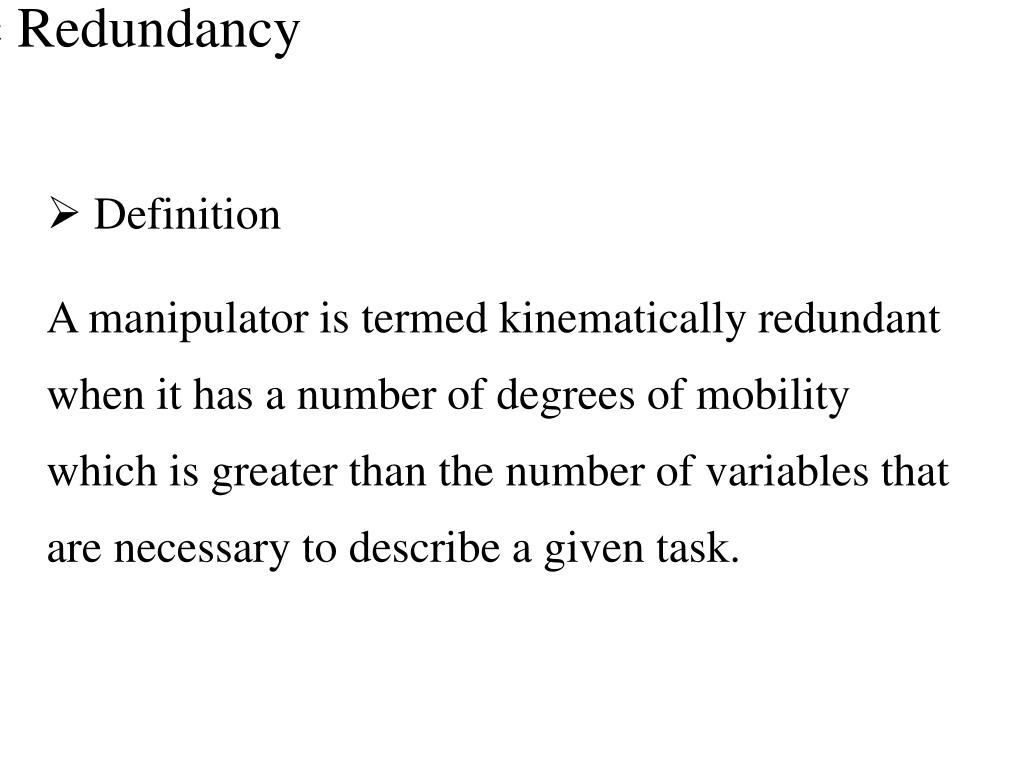 Redundancy

➢ Definition

A manipulator is termed kinematically redundant when it has a number of degrees of mobility which is greater than the number of variables that are necessary to describe a given task.